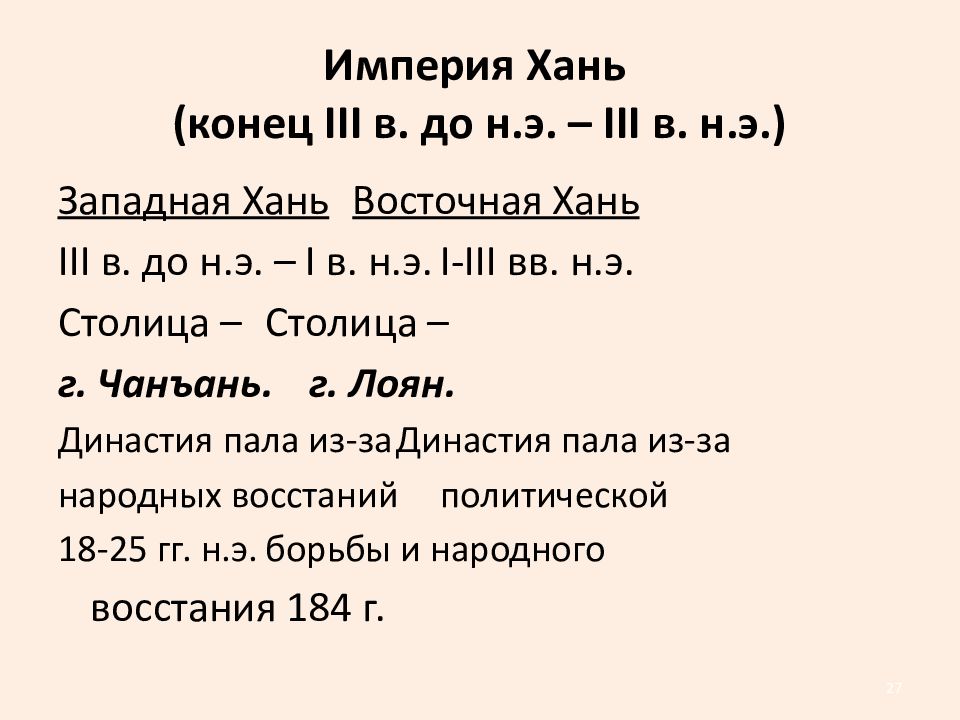 Империя Хань
(конец III в. до н.э. – III в. н.э.)

Западная Хань Восточная Хань

III в. до н.э. – I в. н.э. I-III вв. н.э.

Столица – Столица –

г. Чанъань. г. Лоян.

Династия пала из-за Династия пала из-за народных восстаний политической 18-25 гг. н.э. борьбы и народного восстания 184 г.

27